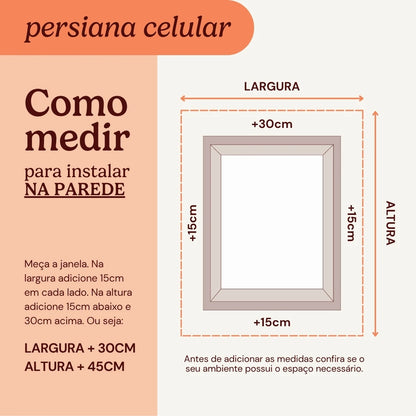 persiana celular

Como medir
para instalar
NA PAREDE

Meça a janela. Na largura adicione 15cm em cada lado. Na altura adicione 15cm abaixo e 30cm acima. Ou seja:

LARGURA + 30CM
ALTURA + 45CM

LARGURA

+30cm

+15cm

+15cm

ALTURA

+15cm

Antes de adicionar as medidas confira se o seu ambiente possui o espaço necessário.